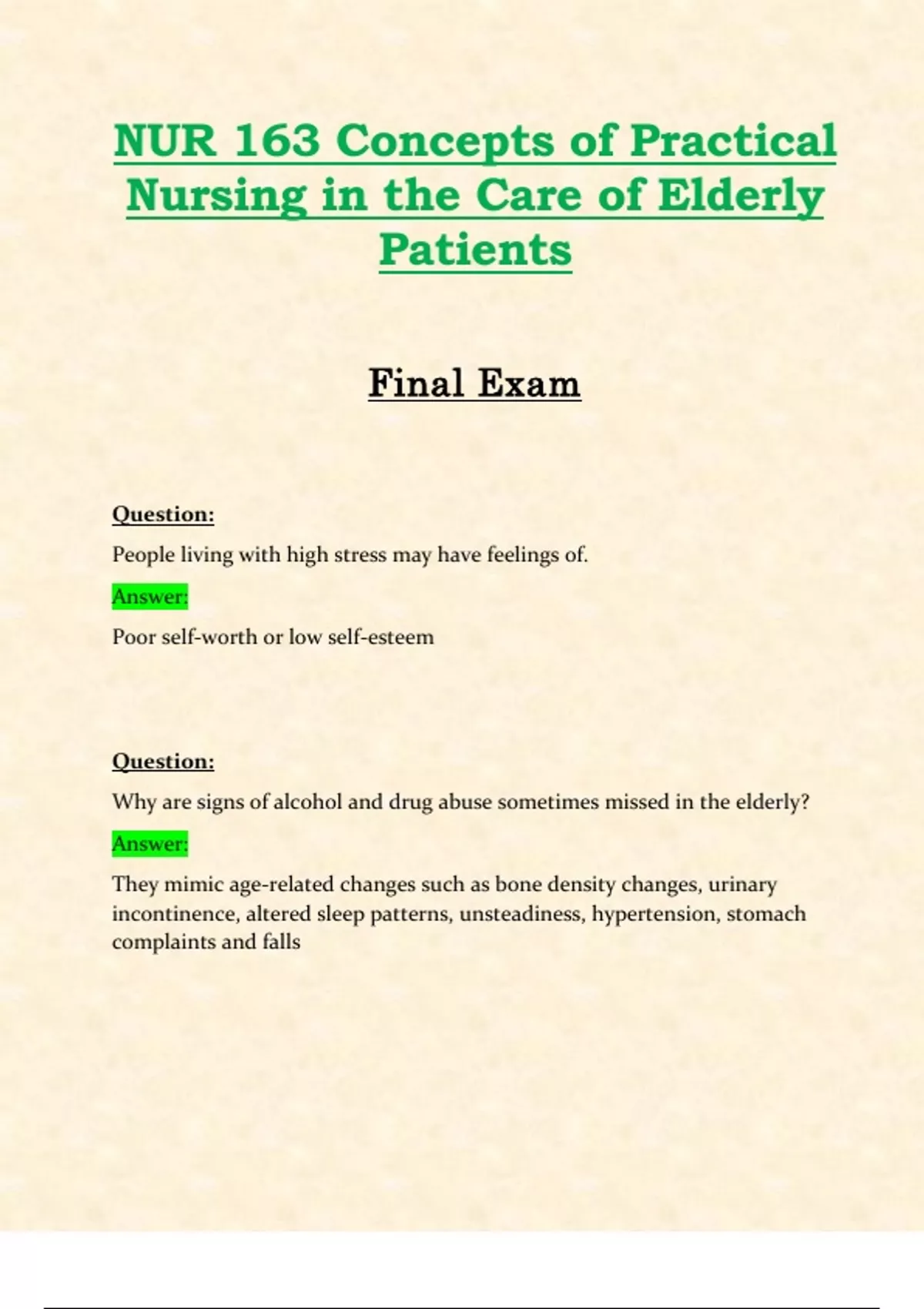 NUR 163 Concepts of Practical Nursing in the Care of Elderly Patients

Final Exam

Question:

People living with high stress may have feelings of.

Answer:

Poor self-worth or low self-esteem

Question:

Why are signs of alcohol and drug abuse sometimes missed in the elderly?

Answer:

They mimic age-related changes such as bone density changes, urinary incontinence, altered sleep patterns, unsteadiness, hypertension, stomach complaints and falls